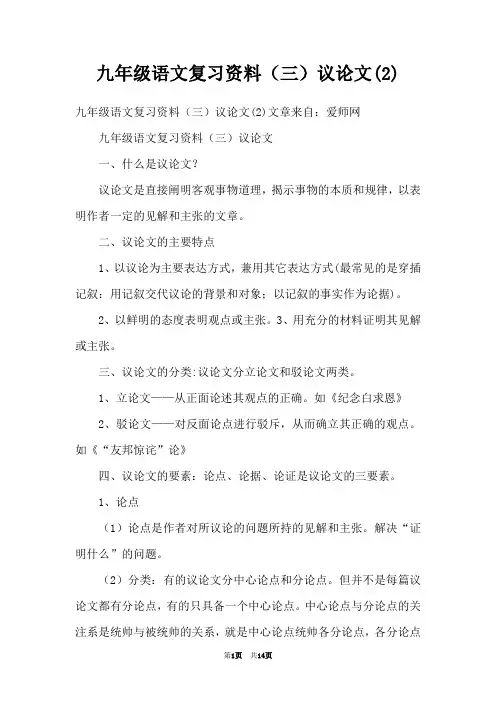 九年级语文复习资料（三）议论文(2)

九年级语文复习资料（三）议论文(2)文章来自：爱师网

九年级语文复习资料（三）议论文

一、什么是议论文?

议论文是直接阐明客观事物道理，揭示事物的本质和规律，以表明作者一定的见解和主张的文章。

二、议论文的主要特点

1、以议论为主要表达方式，兼用其它表达方式(最常见的是穿插记叙：用记叙交代议论的背景和对象；以记叙的事实作为论据)。

2、以鲜明的态度表明观点或主张。3、用充分的材料证明其见解或主张。

三、议论文的分类:议论文分立论文和驳论文两类。

1、立论文——从正面论述其观点的正确。如《纪念白求恩》

2、驳论文——对反面论点进行驳斥，从而确立其正确的观点。如《“友邦惊诧”论》

四、议论文的要素：论点、论据、论证是议论文的三要素。

1、论点

（1）论点是作者对所议论的问题所持的见解和主张。解决“证明什么”的问题。

（2）分类：有的议论文分中心论点和分论点。但并不是每篇议论文都有分论点，有的只具备一个中心论点。中心论点与分论点的关注系是统帅与被统帅的关系，就是中心论点统帅各分论点，各分论点

第1页 共14页